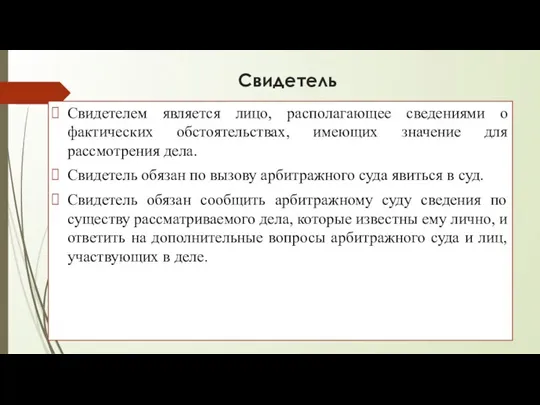 Свидетель

Свидетелем является лицо, располагающее сведениями о фактических обстоятельствах, имеющих значение для рассмотрения дела.

Свидетель обязан по вызову арбитражного суда явиться в суд.

Свидетель обязан сообщить арбитражному суду сведения по существу рассматриваемого дела, которые известны ему лично, и ответить на дополнительные вопросы арбитражного суда и лиц, участвующих в деле.